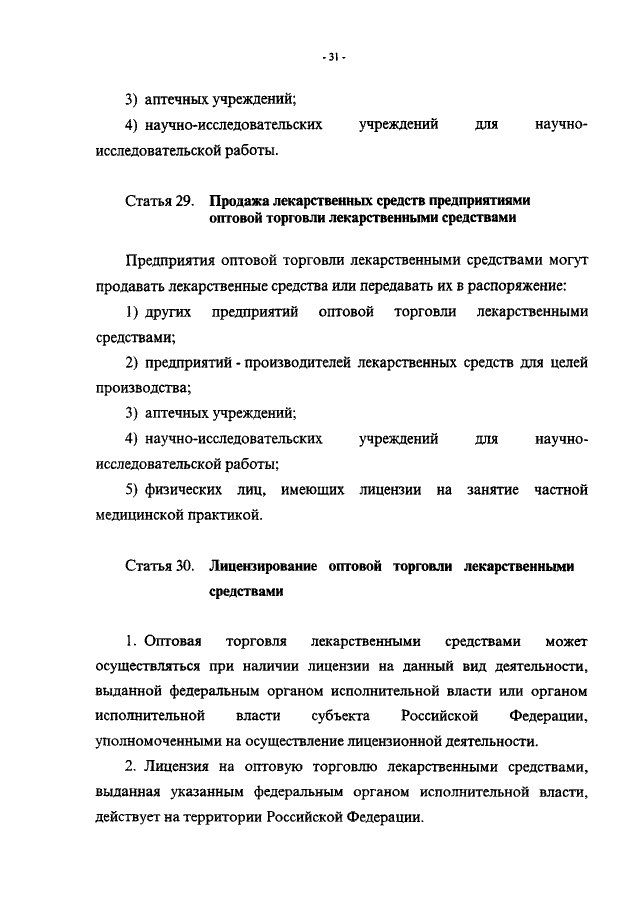 - 31 -

3) аптечных учреждений;

4) научно-исследовательских учреждений для научно-исследовательской работы.

Статья 29. Продажа лекарственных средств предприятиями оптовой торговли лекарственными средствами

Предприятия оптовой торговли лекарственными средствами могут продавать лекарственные средства или передавать их в распоряжение:

1) других предприятий оптовой торговли лекарственными средствами;

2) предприятий - производителей лекарственных средств для целей производства;

3) аптечных учреждений;

4) научно-исследовательских учреждений для научно-исследовательской работы;

5) физических лиц, имеющих лицензии на занятие частной медицинской практикой.

Статья 30. Лицензирование оптовой торговли лекарственными средствами

1. Оптовая торговля лекарственными средствами может осуществляться при наличии лицензии на данный вид деятельности, выданной федеральным органом исполнительной власти или органом исполнительной власти субъекта Российской Федерации, уполномоченными на осуществление лицензионной деятельности.

2. Лицензия на оптовую торговлю лекарственными средствами, выданная указанным федеральным органом исполнительной власти, действует на территории Российской Федерации.